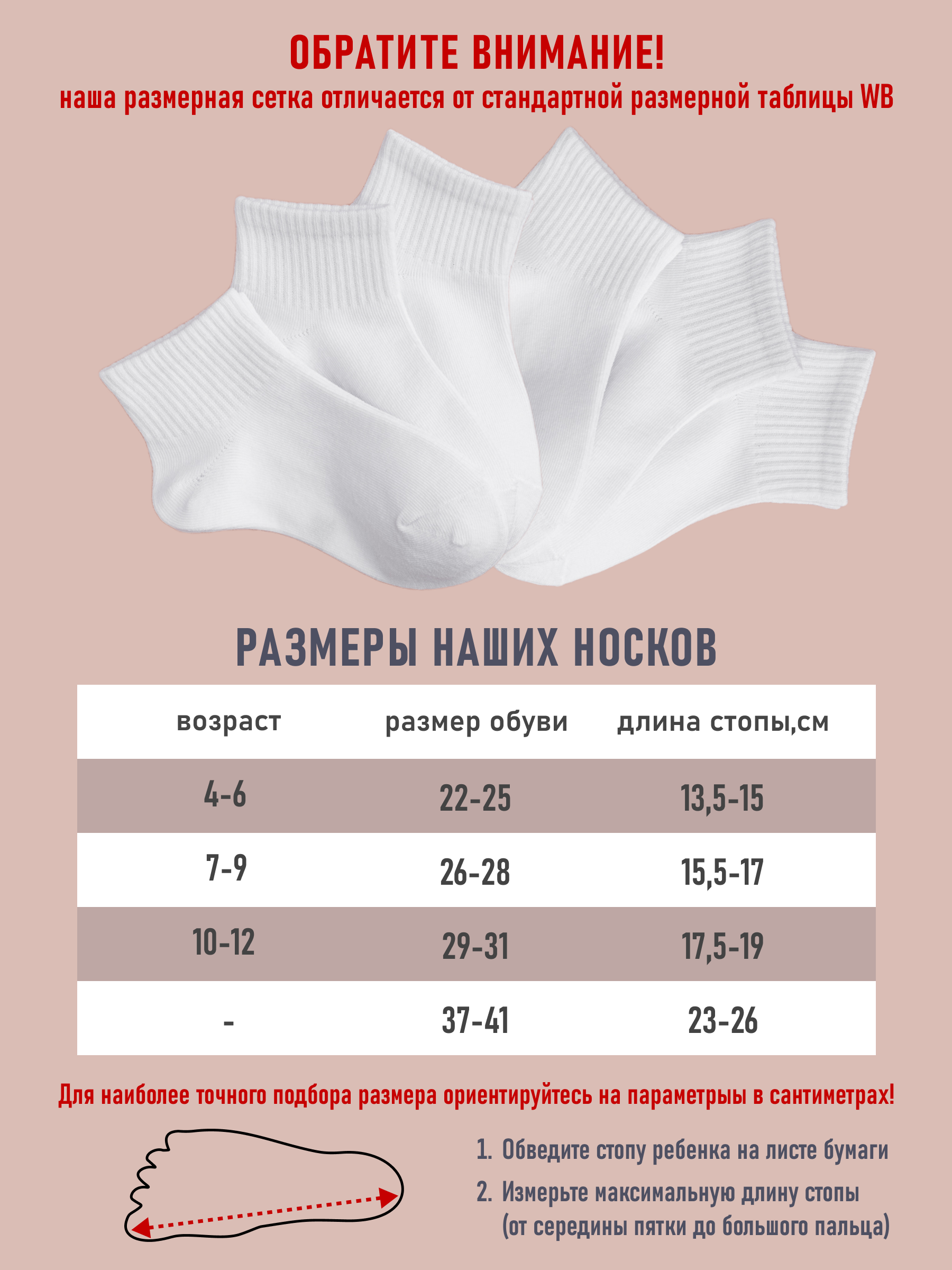 ОБРАТИТЕ ВНИМАНИЕ!
наша размерная сетка отличается от стандартной размерной таблицы WB

РАЗМЕРЫ НАШИХ НОСКОВ

| возраст | размер обуви | длина стопы,см |
|---|---|---|
| 4-6 | 22-25 | 13,5-15 |
| 7-9 | 26-28 | 15,5-17 |
| 10-12 | 29-31 | 17,5-19 |
| - | 37-41 | 23-26 |

Для наиболее точного подбора размера ориентируйтесь на параметры в сантиметрах!

1. Обведите стопу ребенка на листе бумаги
2. Измерьте максимальную длину стопы (от середины пятки до большого пальца)